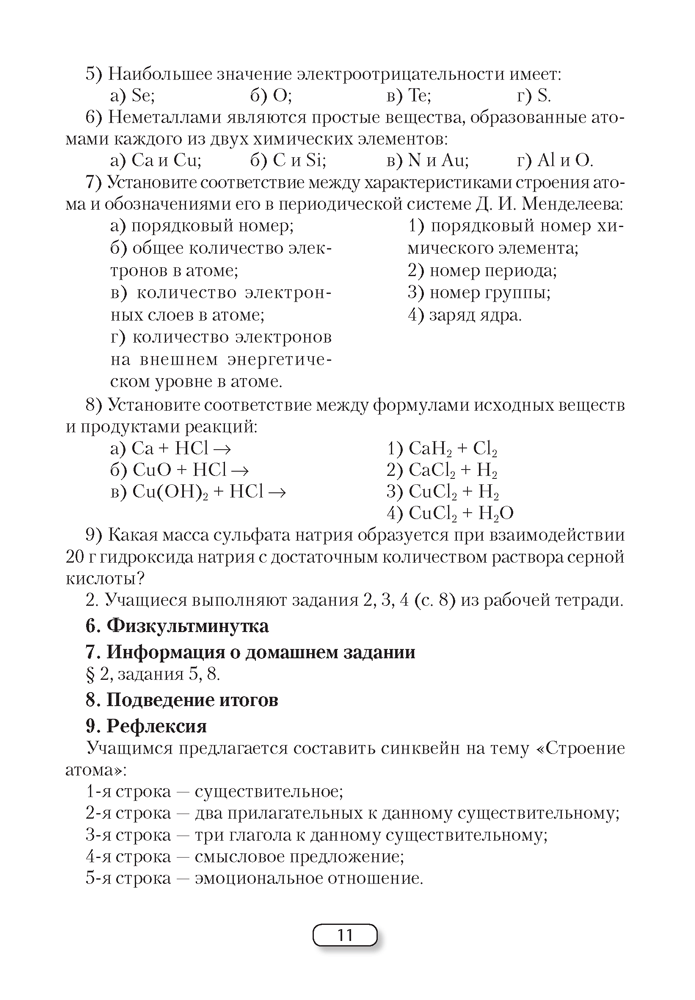 5) Наибольшее значение электроотрицательности имеет:
а) Se; б) O; в) Te; г) S.

6) Неметаллами являются простые вещества, образованные атомами каждого из двух химических элементов:
а) Ca и Cu; б) C и Si; в) N и Au; г) Al и O.

7) Установите соответствие между характеристиками строения атома и обозначениями его в периодической системе Д. И. Менделеева:
а) порядковый номер;
б) общее количество электронов в атоме;
в) количество электронных слоев в атоме;
г) количество электронов на внешнем энергетическом уровне в атоме.

1) порядковый номер химического элемента;
2) номер периода;
3) номер группы;
4) заряд ядра.

8) Установите соответствие между формулами исходных веществ и продуктами реакций:
а) $Ca + HCl \rightarrow$
б) $CuO + HCl \rightarrow$
в) $Cu(OH)_2 + HCl \rightarrow$

1) $CaH_2 + Cl_2$
2) $CaCl_2 + H_2$
3) $CuCl_2 + H_2$
4) $CuCl_2 + H_2O$

9) Какая масса сульфата натрия образуется при взаимодействии 20 г гидроксида натрия с достаточным количеством раствора серной кислоты?

2. Учащиеся выполняют задания 2, 3, 4 (с. 8) из рабочей тетради.

6. Физкультминутка

7. Информация о домашнем задании
§ 2, задания 5, 8.

8. Подведение итогов

9. Рефлексия
Учащимся предлагается составить синквейн на тему «Строение атома»:
1-я строка — существительное;
2-я строка — два прилагательных к данному существительному;
3-я строка — три глагола к данному существительному;
4-я строка — смысловое предложение;
5-я строка — эмоциональное отношение.

11